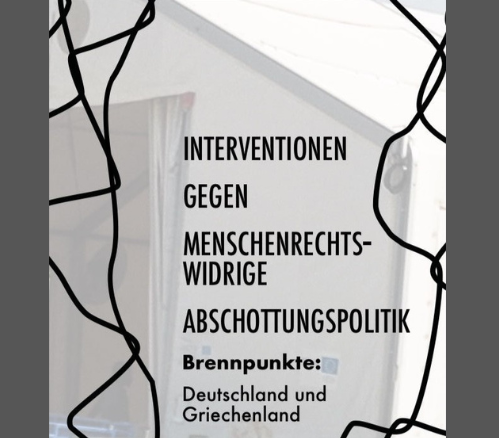 INTERVENTIONEN

GEGEN

MENSCHENRECHTSWIDRIGE

ABSCHOTTUNGSPOLITIK

Brennpunkte:

Deutschland und Griechenland